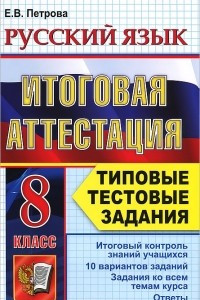 Е.В. Петрова

РУССКИЙ ЯЗЫК

ИТОГОВАЯ АТТЕСТАЦИЯ

8 КЛАСС

ТИПОВЫЕ ТЕСТОВЫЕ ЗАДАНИЯ

Итоговый контроль знаний учащихся

10 вариантов заданий

Задания ко всем темам курса

Ответы